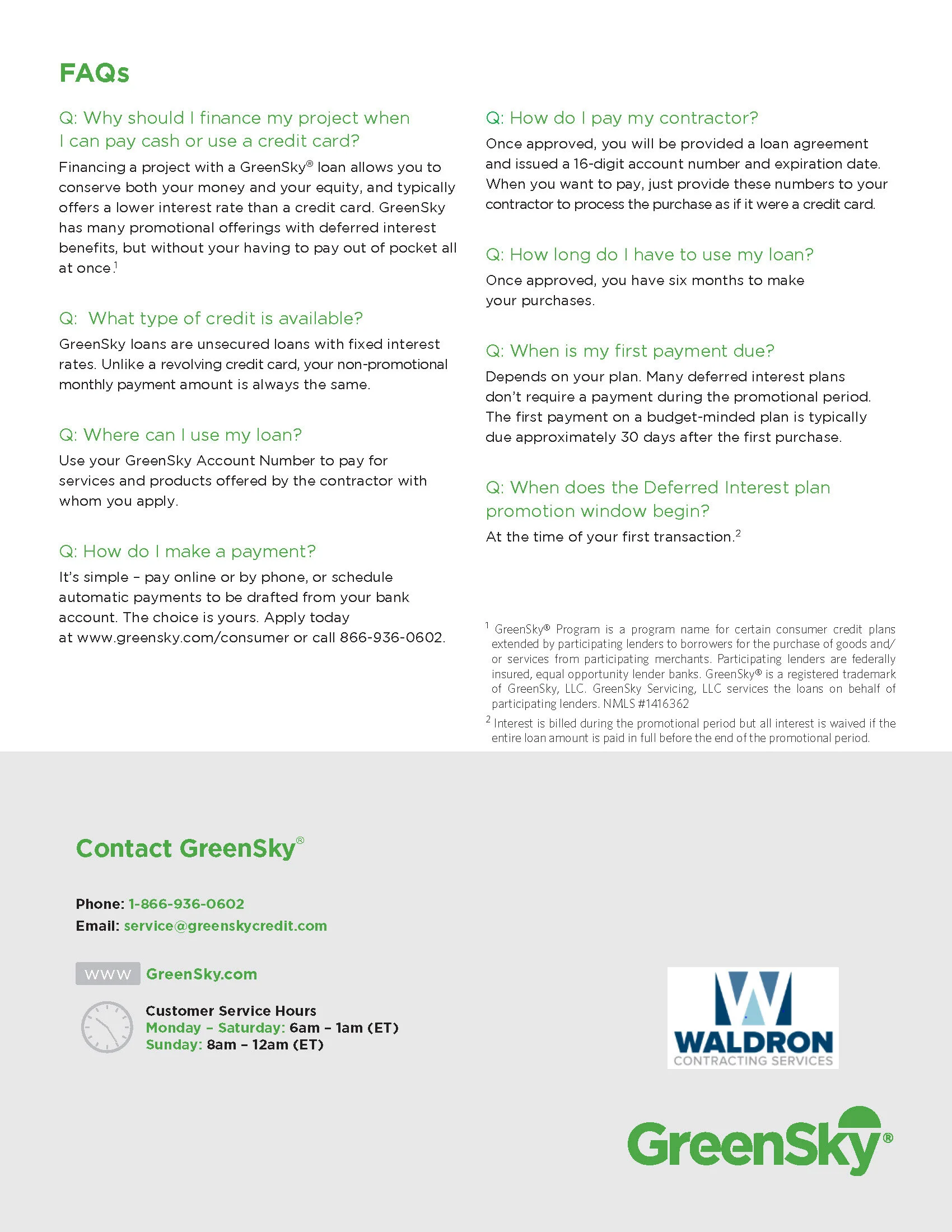 FAQs

Q: Why should I finance my project when I can pay cash or use a credit card?

Financing a project with a GreenSky® loan allows you to conserve both your money and your equity, and typically offers a lower interest rate than a credit card. GreenSky has many promotional offerings with deferred interest benefits, but without your having to pay out of pocket all at once.$^1$

Q: What type of credit is available?

GreenSky loans are unsecured loans with fixed interest rates. Unlike a revolving credit card, your non-promotional monthly payment amount is always the same.

Q: Where can I use my loan?

Use your GreenSky Account Number to pay for services and products offered by the contractor with whom you apply.

Q: How do I make a payment?

It's simple – pay online or by phone, or schedule automatic payments to be drafted from your bank account. The choice is yours. Apply today at www.greensky.com/consumer or call 866-936-0602.

Q: How do I pay my contractor?

Once approved, you will be provided a loan agreement and issued a 16-digit account number and expiration date. When you want to pay, just provide these numbers to your contractor to process the purchase as if it were a credit card.

Q: How long do I have to use my loan?

Once approved, you have six months to make your purchases.

Q: When is my first payment due?

Depends on your plan. Many deferred interest plans don't require a payment during the promotional period. The first payment on a budget-minded plan is typically due approximately 30 days after the first purchase.

Q: When does the Deferred Interest plan promotion window begin?

At the time of your first transaction.$^2$

$^1$ GreenSky® Program is a program name for certain consumer credit plans extended by participating lenders to borrowers for the purchase of goods and/or services from participating merchants. Participating lenders are federally insured, equal opportunity lender banks. GreenSky® is a registered trademark of GreenSky, LLC. GreenSky Servicing, LLC services the loans on behalf of participating lenders. NMLS #1416362

$^2$ Interest is billed during the promotional period but all interest is waived if the entire loan amount is paid in full before the end of the promotional period.

Contact GreenSky®

Phone: 1-866-936-0602
Email: service@greenskycredit.com

WWW GreenSky.com

Customer Service Hours
Monday – Saturday: 6am – 1am (ET)
Sunday: 8am – 12am (ET)

WALDRON
CONTRACTING SERVICES

GreenSky®